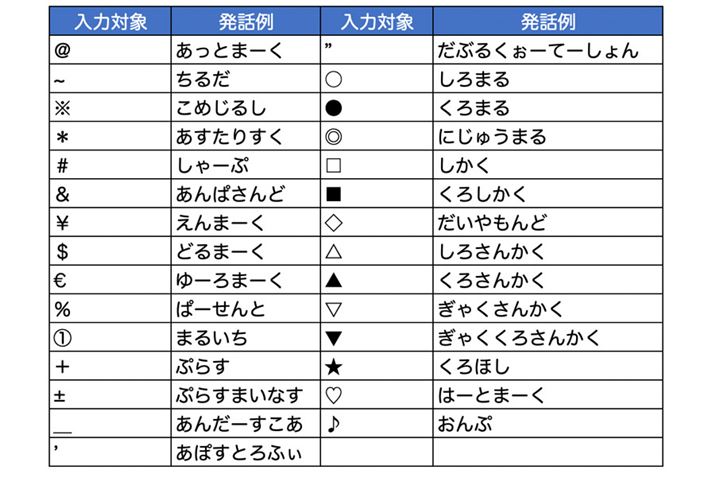 | 入力対象 | 発話例 | 入力対象 | 発話例 |
|---|---|---|---|
| @ | あっとまーく | ” | だぶるくぉーてーしょん |
| ~ | ちるだ | ○ | しろまる |
| ※ | こめじるし | ● | くろまる |
| ＊ | あすたりすく | ◎ | にじゅうまる |
| # | しゃーぷ | □ | しかく |
| & | あんぱさんど | ■ | くろしかく |
| ¥ | えんまーく | ◇ | だいやもんど |
| $ | どるまーく | △ | しろさんかく |
| € | ゆーろまーく | ▲ | くろさんかく |
| % | ぱーせんと | ▽ | ぎゃくさんかく |
| ① | まるいち | ▼ | ぎゃくくろさんかく |
| ＋ | ぷらす | ★ | くろほし |
| ± | ぷらすまいなす | ♡ | はーとまーく |
| ＿ | あんだーすこあ | ♪ | おんぷ |
| ’ | あぽすとろふぃ | | |